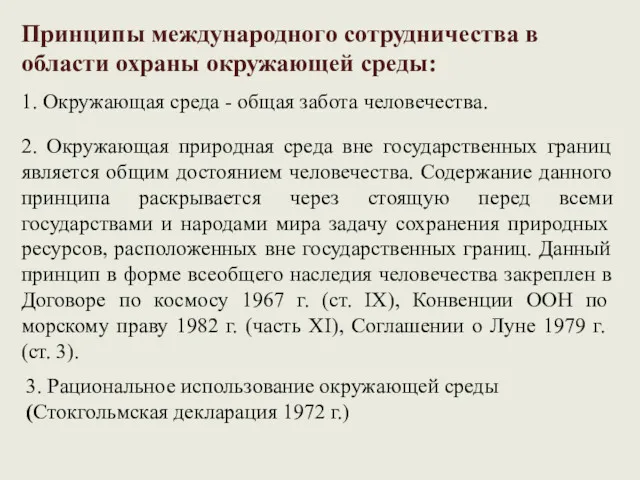 Принципы международного сотрудничества в области охраны окружающей среды:

1. Окружающая среда - общая забота человечества.

2. Окружающая природная среда вне государственных границ является общим достоянием человечества. Содержание данного принципа раскрывается через стоящую перед всеми государствами и народами мира задачу сохранения природных ресурсов, расположенных вне государственных границ. Данный принцип в форме всеобщего наследия человечества закреплен в Договоре по космосу 1967 г. (ст. IX), Конвенции ООН по морскому праву 1982 г. (часть XI), Соглашении о Луне 1979 г. (ст. 3).

3. Рациональное использование окружающей среды (Стокгольмская декларация 1972 г.)